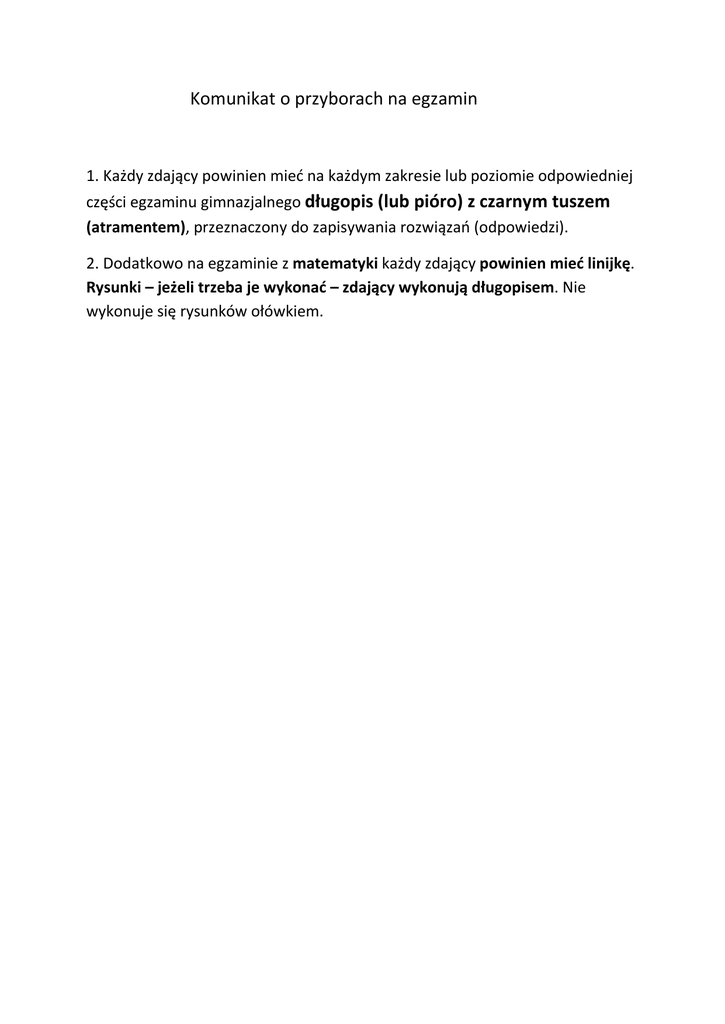 Komunikat o przyborach na egzamin

1. Każdy zdający powinien mieć na każdym zakresie lub poziomie odpowiedniej części egzaminu gimnazjalnego długopis (lub pióro) z czarnym tuszem (atramentem), przeznaczony do zapisywania rozwiązań (odpowiedzi).

2. Dodatkowo na egzaminie z matematyki każdy zdający powinien mieć linijkę. Rysunki – jeżeli trzeba je wykonać – zdający wykonują długopisem. Nie wykonuje się rysunków ołówkiem.